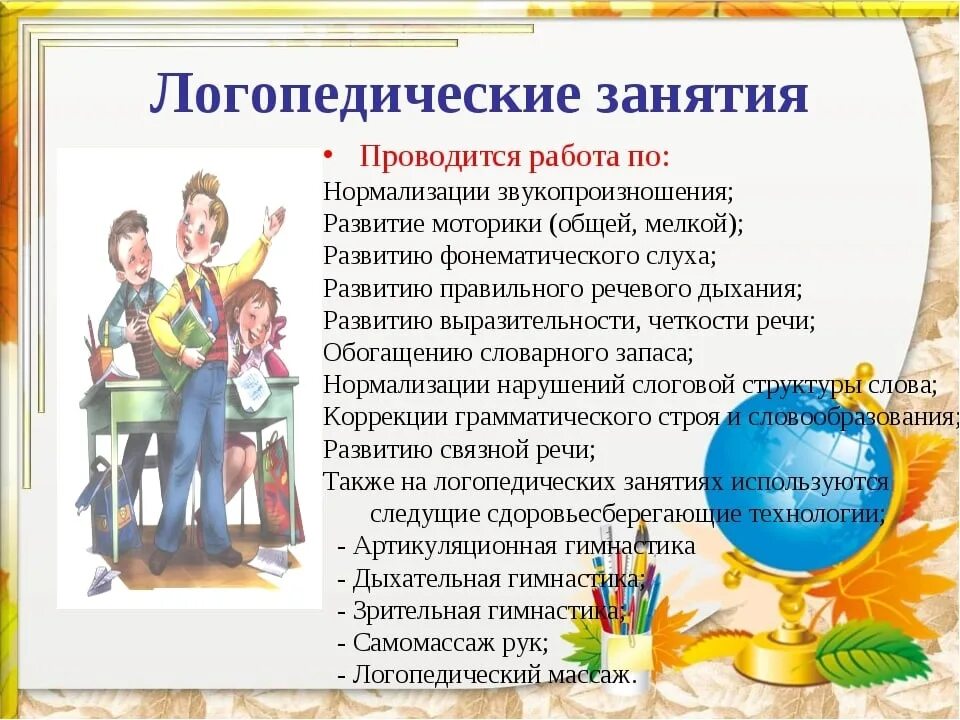 Логопедические занятия

• Проводится работа по:

Нормализации звукопроизношения;
Развитие моторики (общей, мелкой);
Развитию фонематического слуха;
Развитию правильного речевого дыхания;
Развитию выразительности, четкости речи;
Обогащению словарного запаса;
Нормализации нарушений слоговой структуры слова;
Коррекции грамматического строя и словообразования;
Развитию связной речи;
Также на логопедических занятиях используются следущие сдоровьесберегающие технологии;
- Артикуляционная гимнастика
- Дыхательная гимнастика;
- Зрительная гимнастика;
- Самомассаж рук;
- Логопедический массаж.